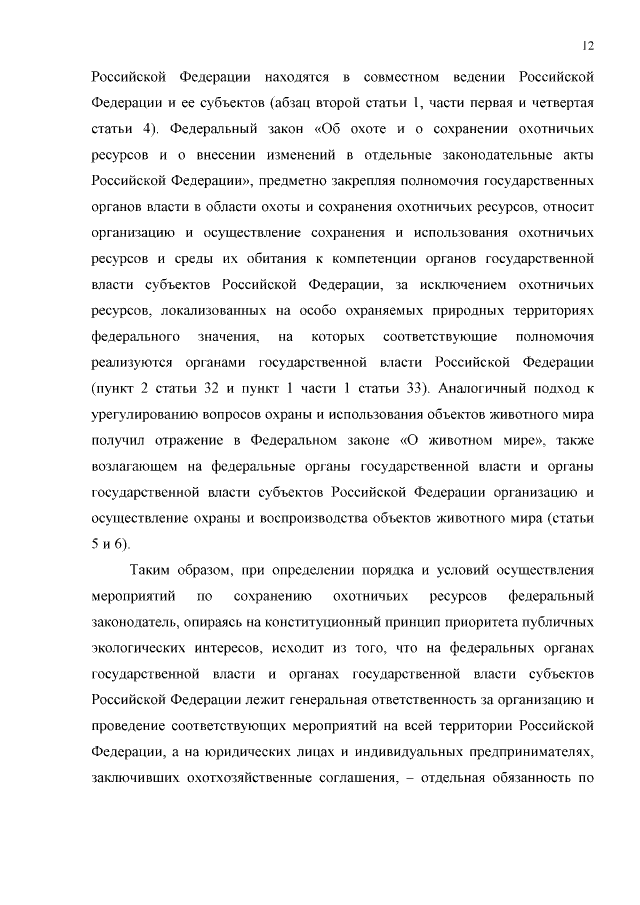 12

Российской Федерации находятся в совместном ведении Российской Федерации и ее субъектов (абзац второй статьи 1, части первая и четвертая статьи 4). Федеральный закон «Об охоте и о сохранении охотничьих ресурсов и о внесении изменений в отдельные законодательные акты Российской Федерации», предметно закрепляя полномочия государственных органов власти в области охоты и сохранения охотничьих ресурсов, относит организацию и осуществление сохранения и использования охотничьих ресурсов и среды их обитания к компетенции органов государственной власти субъектов Российской Федерации, за исключением охотничьих ресурсов, локализованных на особо охраняемых природных территориях федерального значения, на которых соответствующие полномочия реализуются органами государственной власти Российской Федерации (пункт 2 статьи 32 и пункт 1 части 1 статьи 33). Аналогичный подход к урегулированию вопросов охраны и использования объектов животного мира получил отражение в Федеральном законе «О животном мире», также возлагающем на федеральные органы государственной власти и органы государственной власти субъектов Российской Федерации организацию и осуществление охраны и воспроизводства объектов животного мира (статьи 5 и 6).

Таким образом, при определении порядка и условий осуществления мероприятий по сохранению охотничьих ресурсов федеральный законодатель, опираясь на конституционный принцип приоритета публичных экологических интересов, исходит из того, что на федеральных органах государственной власти и органах государственной власти субъектов Российской Федерации лежит генеральная ответственность за организацию и проведение соответствующих мероприятий на всей территории Российской Федерации, а на юридических лицах и индивидуальных предпринимателях, заключивших охотхозяйственные соглашения, – отдельная обязанность по